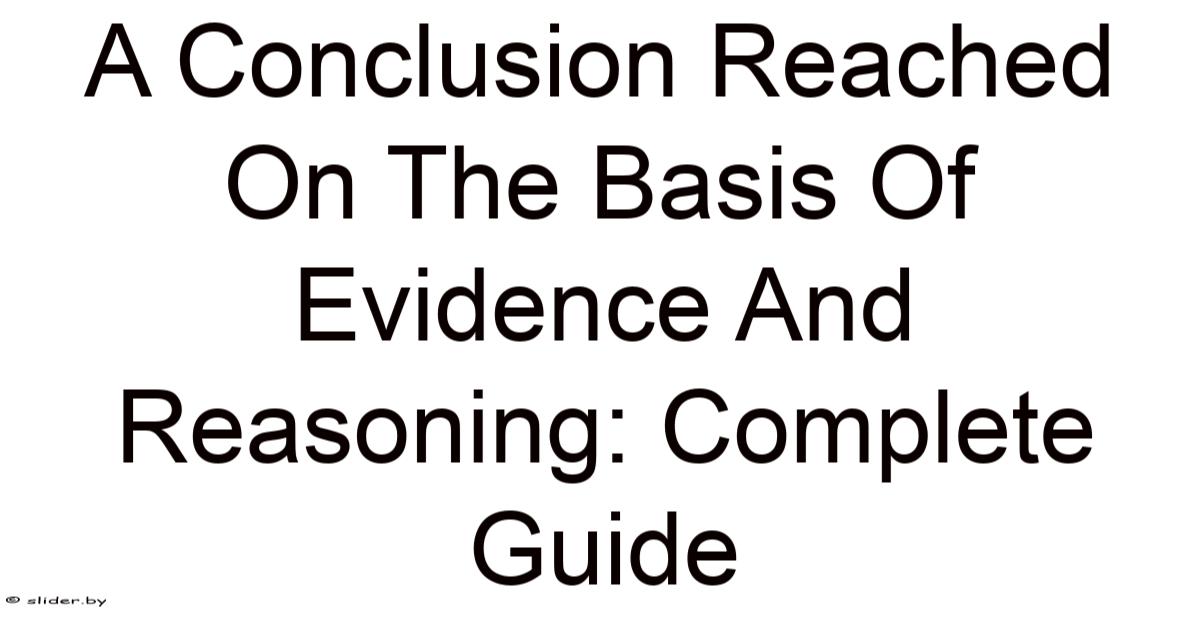 A Conclusion Reached On The Basis Of Evidence And Reasoning: Complete Guide

© slider.by